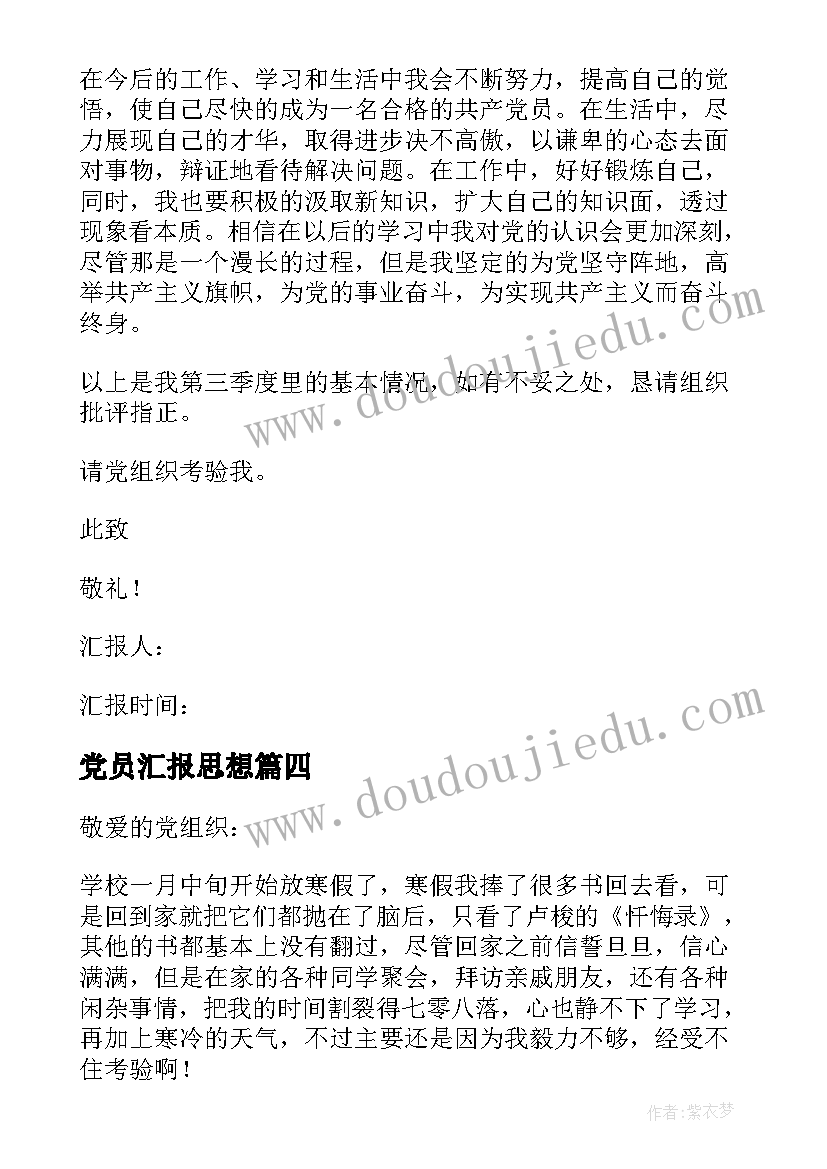 在今后的工作、学习和生活中我会不断努力，提高自己的觉悟，使自己尽快的成为一名合格的共产党员。在生活中，尽力展现自己的才华，取得进步决不高傲，以谦卑的心态去面对事物，辩证地看待解决问题。在工作中，好好锻炼自己，同时，我也要积极的汲取新知识，扩大自己的知识面，透过现象看本质。相信在以后的学习中我对党的认识会更加深刻，尽管那是一个漫长的过程，但是我坚定的为党坚守阵地，高举共产主义旗帜，为党的事业奋斗，为实现共产主义而奋斗终身。

以上是我第三季度里的基本情况，如有不妥之处，恳请组织批评指正。

请党组织考验我。

此致

敬礼！

汇报人：

汇报时间：

党员汇报思想篇四

敬爱的党组织：

学校一月中旬开始放寒假了，寒假我捧了很多书回去看，可是回到家就把它们都抛在了脑后，只看了卢梭的《忏悔录》，其他的书都基本上没有翻过，尽管回家之前信誓旦旦，信心满满，但是在家的各种同学聚会，拜访亲戚朋友，还有各种闲杂事情，把我的时间割裂得七零八落，心也静不下了学习，再加上寒冷的天气，不过主要还是因为我毅力不够，经受不住考验啊！

www.doudoujiedu.com

www.doudoujiedu.com

作者：紫衣梦